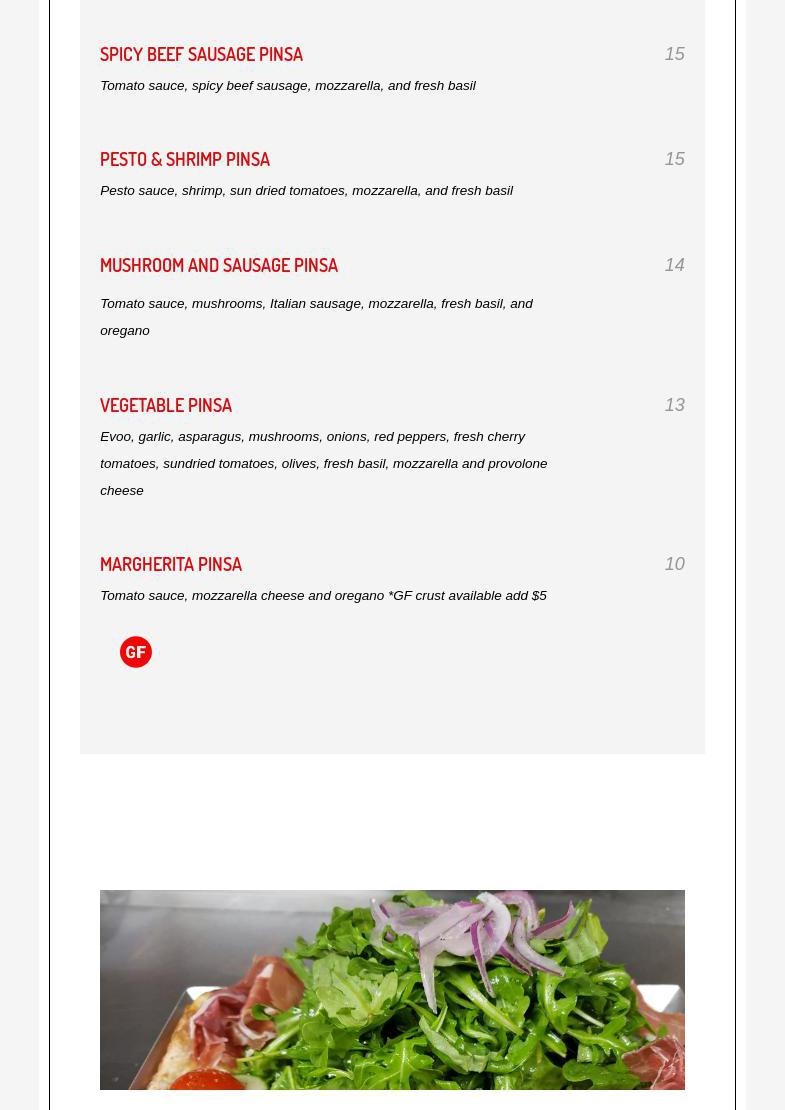 SPICY BEEF SAUSAGE PINSA
15
Tomato sauce, spicy beef sausage, mozzarella, and fresh basil

PESTO & SHRIMP PINSA
15
Pesto sauce, shrimp, sun dried tomatoes, mozzarella, and fresh basil

MUSHROOM AND SAUSAGE PINSA
14
Tomato sauce, mushrooms, Italian sausage, mozzarella, fresh basil, and oregano

VEGETABLE PINSA
13
Evoo, garlic, asparagus, mushrooms, onions, red peppers, fresh cherry tomatoes, sundried tomatoes, olives, fresh basil, mozzarella and provolone cheese

MARGHERITA PINSA
10
Tomato sauce, mozzarella cheese and oregano *GF crust available add $5

GF